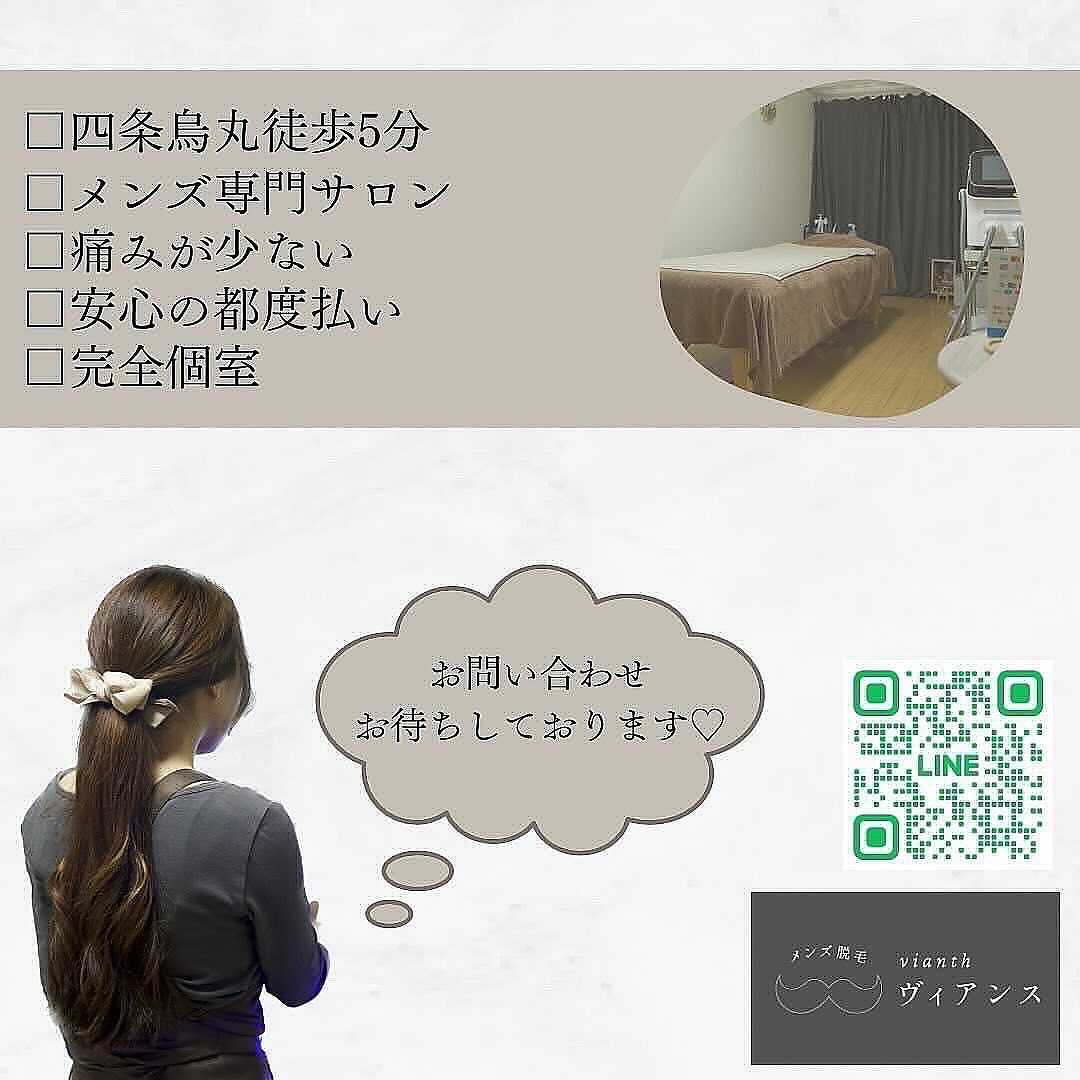 □四条烏丸徒歩5分
□メンズ専門サロン
□痛みが少ない
□安心の都度払い
□完全個室

お問い合わせ
お待ちしております♡

LINE

メンズ脱毛 vianth
ヴィアンス